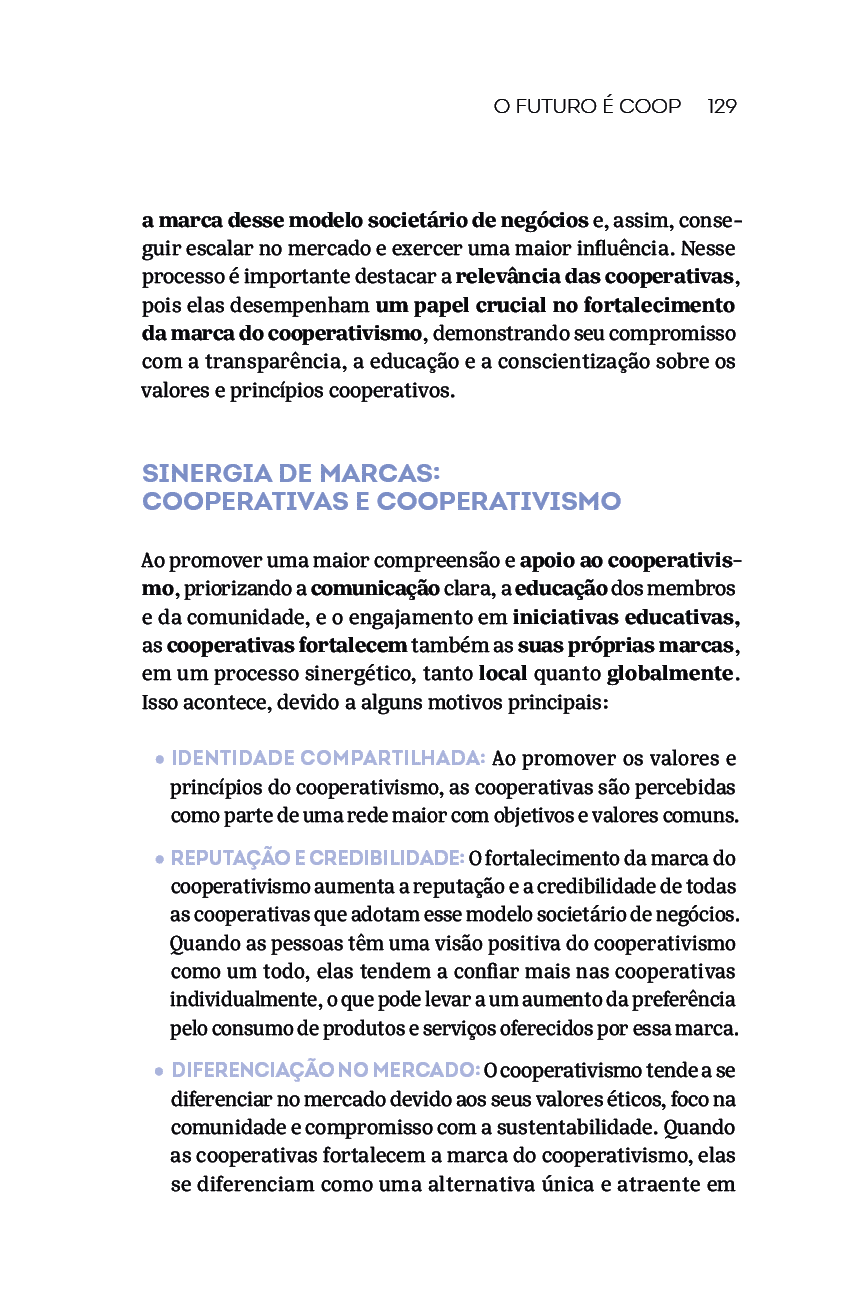 O FUTURO É COOP 129

a marca desse modelo societário de negócios e, assim, conseguir escalar no mercado e exercer uma maior influência. Nesse processo é importante destacar a relevância das cooperativas, pois elas desempenham um papel crucial no fortalecimento da marca do cooperativismo, demonstrando seu compromisso com a transparência, a educação e a conscientização sobre os valores e princípios cooperativos.

SINERGIA DE MARCAS:
COOPERATIVAS E COOPERATIVISMO

Ao promover uma maior compreensão e apoio ao cooperativismo, priorizando a comunicação clara, a educação dos membros e da comunidade, e o engajamento em iniciativas educativas, as cooperativas fortalecem também as suas próprias marcas, em um processo sinergético, tanto local quanto globalmente. Isso acontece, devido a alguns motivos principais:

• IDENTIDADE COMPARTILHADA: Ao promover os valores e princípios do cooperativismo, as cooperativas são percebidas como parte de uma rede maior com objetivos e valores comuns.

• REPUTAÇÃO E CREDIBILIDADE: O fortalecimento da marca do cooperativismo aumenta a reputação e a credibilidade de todas as cooperativas que adotam esse modelo societário de negócios. Quando as pessoas têm uma visão positiva do cooperativismo como um todo, elas tendem a confiar mais nas cooperativas individualmente, o que pode levar a um aumento da preferência pelo consumo de produtos e serviços oferecidos por essa marca.

• DIFERENCIAÇÃO NO MERCADO: O cooperativismo tende a se diferenciar no mercado devido aos seus valores éticos, foco na comunidade e compromisso com a sustentabilidade. Quando as cooperativas fortalecem a marca do cooperativismo, elas se diferenciam como uma alternativa única e atraente em